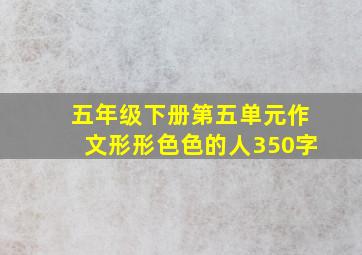 五年级下册第五单元作文形形色色的人350字